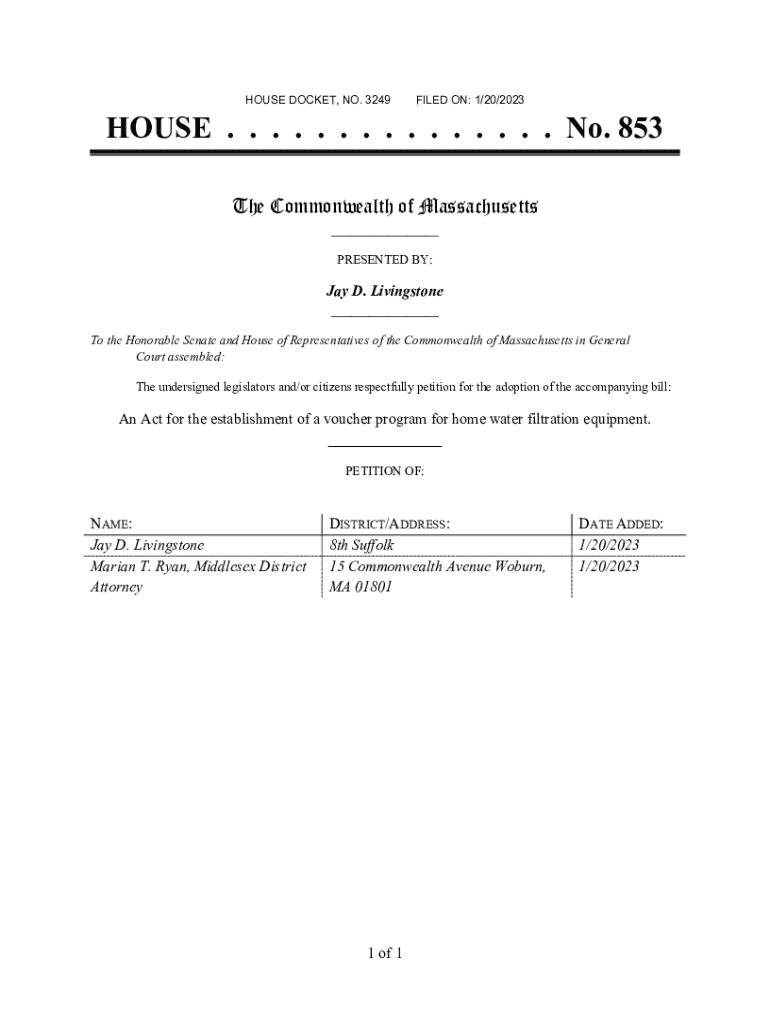 HOUSE DOCKET, NO. 3249 FILED ON: 1/20/2023

HOUSE . . . . . . . . . . . . . . . No. 853

The Commonwealth of Massachusetts

PRESENTED BY:

Jay D. Livingstone

To the Honorable Senate and House of Representatives of the Commonwealth of Massachusetts in General Court assembled:

The undersigned legislators and/or citizens respectfully petition for the adoption of the accompanying bill:

An Act for the establishment of a voucher program for home water filtration equipment.

PETITION OF:

| NAME: | DISTRICT/ADDRESS: | DATE ADDED: |
|---|---|---|
| Jay D. Livingstone | 8th Suffolk | 1/20/2023 |
| Marian T. Ryan, Middlesex District Attorney | 15 Commonwealth Avenue Woburn, MA 01801 | 1/20/2023 |

1 of 1